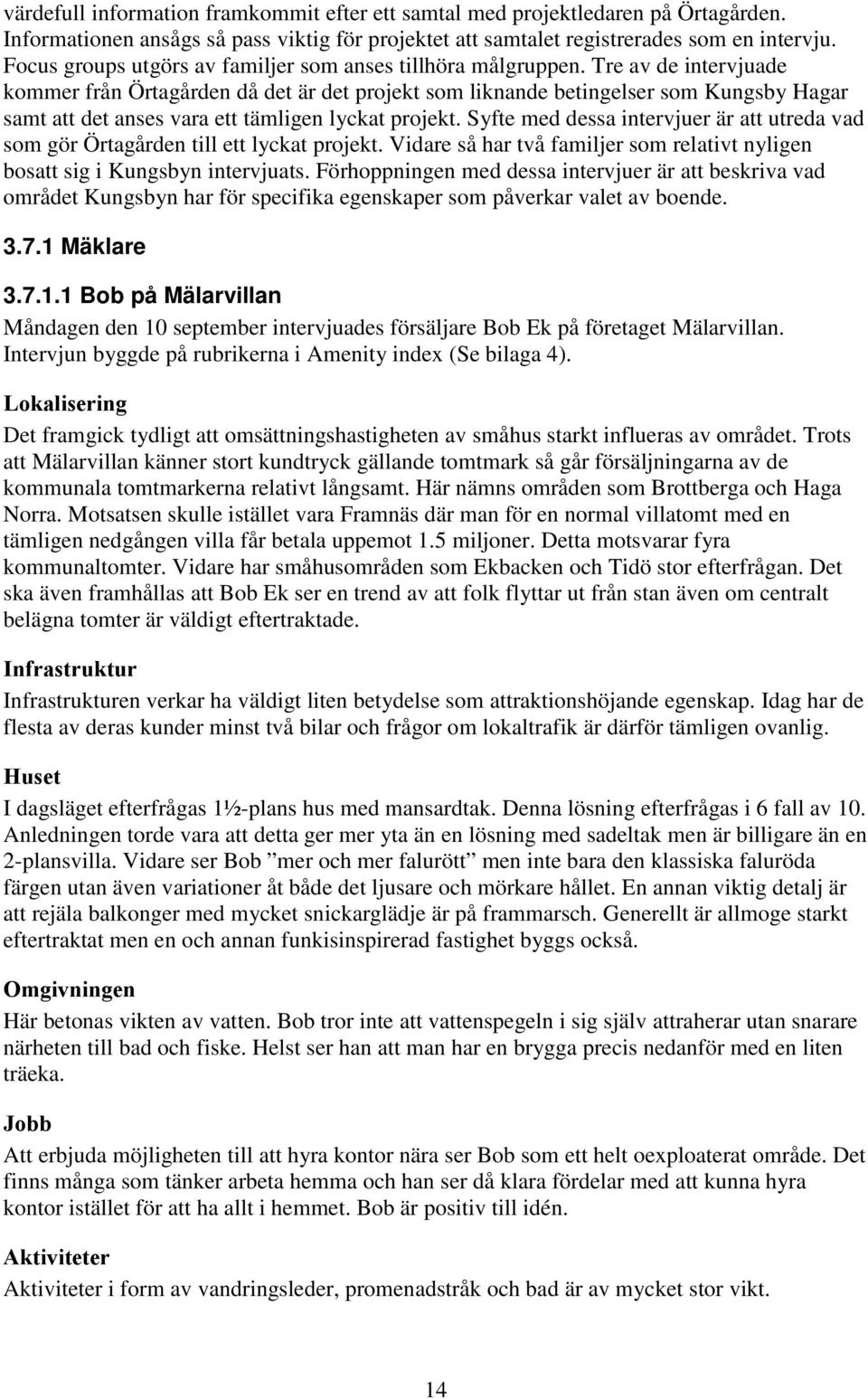 värdefull information framkommit efter ett samtal med projektledaren på Örtagården. Informationen ansågs så pass viktig för projektet att samtalet registrerades som en intervju. Focus groups utgörs av familjer som anses tillhöra målgruppen. Tre av de intervjuade kommer från Örtagården då det är det projekt som liknande betingelser som Kungsby Hagar samt att det anses vara ett tämligen lyckat projekt. Syfte med dessa intervjuer är att utreda vad som gör Örtagården till ett lyckat projekt. Vidare så har två familjer som relativt nyligen bosatt sig i Kungsbyn intervjuats. Förhoppningen med dessa intervjuer är att beskriva vad området Kungsbyn har för specifika egenskaper som påverkar valet av boende.

3.7.1 Mäklare

3.7.1.1 Bob på Mälarvillan

Måndagen den 10 september intervjuades försäljare Bob Ek på företaget Mälarvillan. Intervjun byggde på rubrikerna i Amenity index (Se bilaga 4).

Lokalisering

Det framgick tydligt att omsättningshastigheten av småhus starkt influeras av området. Trots att Mälarvillan känner stort kundtryck gällande tomtmark så går försäljningarna av de kommunala tomtmarkerna relativt långsamt. Här nämns områden som Brottberga och Haga Norra. Motsatsen skulle istället vara Framnäs där man för en normal villatomt med en tämligen nedgången villa får betala uppemot 1.5 miljoner. Detta motsvarar fyra kommunaltomter. Vidare har småhusområden som Ekbacken och Tidö stor efterfrågan. Det ska även framhållas att Bob Ek ser en trend av att folk flyttar ut från stan även om centralt belägna tomter är väldigt eftertraktade.

Infrastruktur

Infrastrukturen verkar ha väldigt liten betydelse som attraktionshöjande egenskap. Idag har de flesta av deras kunder minst två bilar och frågor om lokaltrafik är därför tämligen ovanlig.

Huset

I dagsläget efterfrågas 1½-plans hus med mansardtak. Denna lösning efterfrågas i 6 fall av 10. Anledningen torde vara att detta ger mer yta än en lösning med sadeltak men är billigare än en 2-plansvilla. Vidare ser Bob ”mer och mer falurött” men inte bara den klassiska faluröda färgen utan även variationer åt både det ljusare och mörkare hållet. En annan viktig detalj är att rejäla balkonger med mycket snickarglädje är på frammarsch. Generellt är allmoge starkt eftertraktat men en och annan funkisinspirerad fastighet byggs också.

Omgivningen

Här betonas vikten av vatten. Bob tror inte att vattenspegeln i sig själv attraherar utan snarare närheten till bad och fiske. Helst ser han att man har en brygga precis nedanför med en liten träeka.

Jobb

Att erbjuda möjligheten till att hyra kontor nära ser Bob som ett helt oexploaterat område. Det finns många som tänker arbeta hemma och han ser då klara fördelar med att kunna hyra kontor istället för att ha allt i hemmet. Bob är positiv till idén.

Aktiviteter

Aktiviteter i form av vandringsleder, promenadstråk och bad är av mycket stor vikt.

14